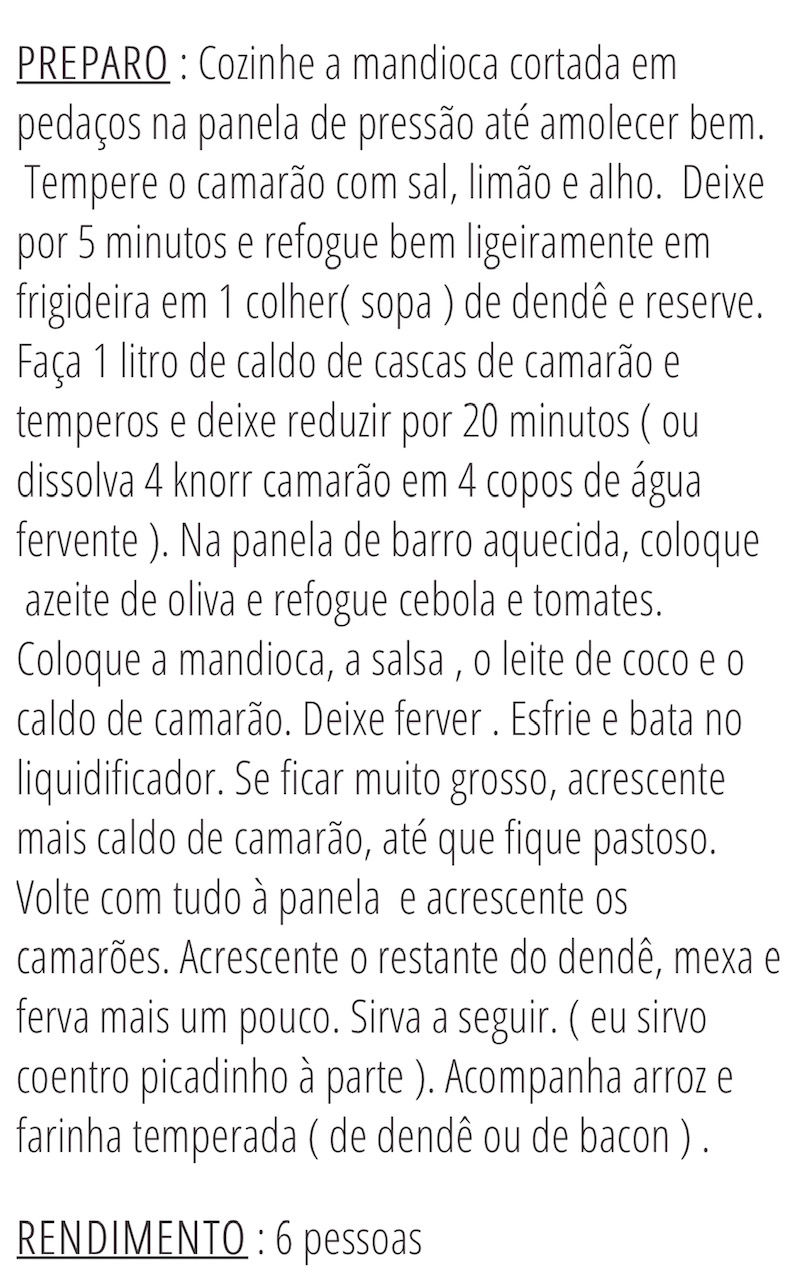 PREPARO : Cozinhe a mandioca cortada em pedaços na panela de pressão até amolecer bem. Tempere o camarão com sal, limão e alho. Deixe por 5 minutos e refogue bem ligeiramente em frigideira em 1 colher( sopa ) de dendê e reserve. Faça 1 litro de caldo de cascas de camarão e temperos e deixe reduzir por 20 minutos ( ou dissolva 4 knorr camarão em 4 copos de água fervente ). Na panela de barro aquecida, coloque azeite de oliva e refogue cebola e tomates. Coloque a mandioca, a salsa , o leite de coco e o caldo de camarão. Deixe ferver . Esfrie e bata no liquidificador. Se ficar muito grosso, acrescente mais caldo de camarão, até que fique pastoso. Volte com tudo à panela e acrescente os camarões. Acrescente o restante do dendê, mexa e ferva mais um pouco. Sirva a seguir. ( eu sirvo coentro picadinho à parte ). Acompanha arroz e farinha temperada ( de dendê ou de bacon ) .

RENDIMENTO : 6 pessoas